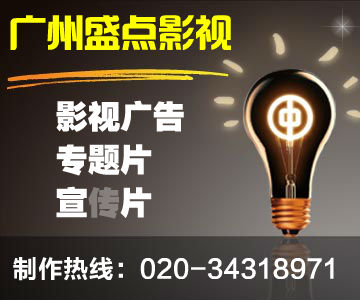 广州盛点影视

影视广告
专题片
宣传片

制作热线：020-34318971